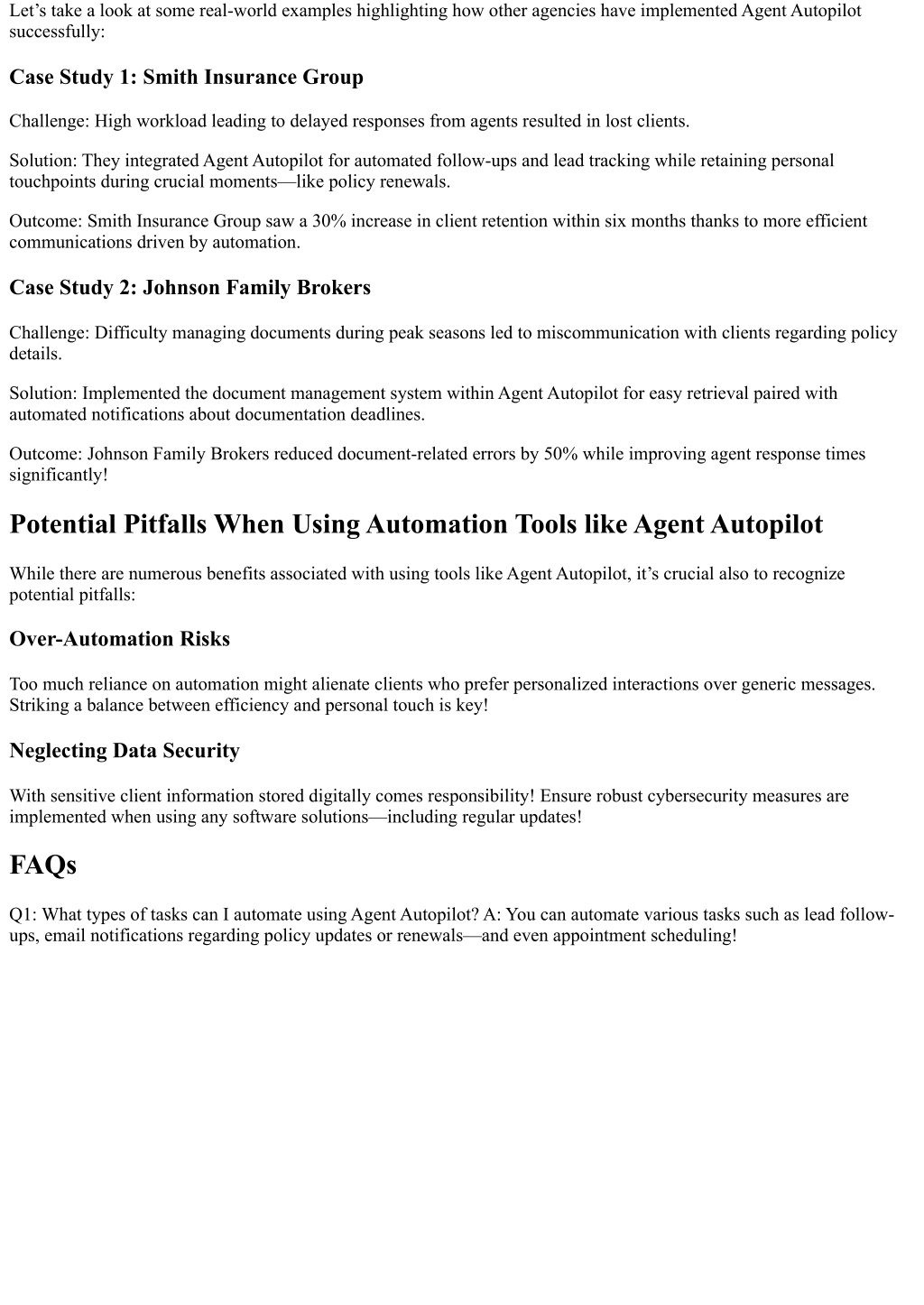 Let’s take a look at some real-world examples highlighting how other agencies have implemented Agent Autopilot successfully:

Case Study 1: Smith Insurance Group

Challenge: High workload leading to delayed responses from agents resulted in lost clients.

Solution: They integrated Agent Autopilot for automated follow-ups and lead tracking while retaining personal touchpoints during crucial moments—like policy renewals.

Outcome: Smith Insurance Group saw a 30% increase in client retention within six months thanks to more efficient communications driven by automation.

Case Study 2: Johnson Family Brokers

Challenge: Difficulty managing documents during peak seasons led to miscommunication with clients regarding policy details.

Solution: Implemented the document management system within Agent Autopilot for easy retrieval paired with automated notifications about documentation deadlines.

Outcome: Johnson Family Brokers reduced document-related errors by 50% while improving agent response times significantly!

Potential Pitfalls When Using Automation Tools like Agent Autopilot

While there are numerous benefits associated with using tools like Agent Autopilot, it’s crucial also to recognize potential pitfalls:

Over-Automation Risks

Too much reliance on automation might alienate clients who prefer personalized interactions over generic messages. Striking a balance between efficiency and personal touch is key!

Neglecting Data Security

With sensitive client information stored digitally comes responsibility! Ensure robust cybersecurity measures are implemented when using any software solutions—including regular updates!

FAQs

Q1: What types of tasks can I automate using Agent Autopilot? A: You can automate various tasks such as lead follow-ups, email notifications regarding policy updates or renewals—and even appointment scheduling!